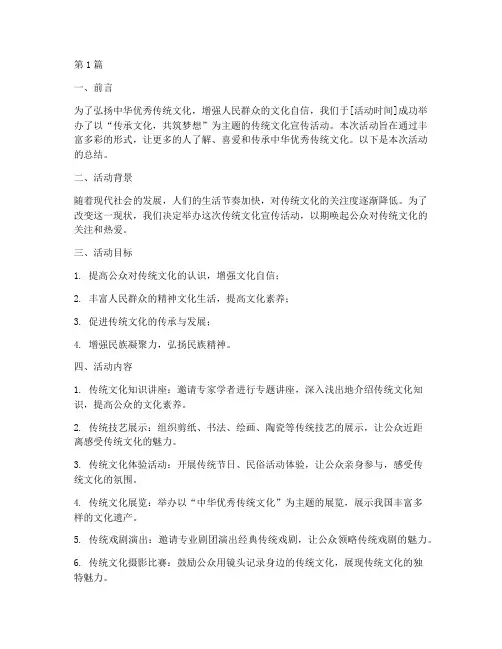 第1篇

一、前言

为了弘扬中华优秀传统文化，增强人民群众的文化自信，我们于[活动时间]成功举办了以“传承文化，共筑梦想”为主题的传统文化宣传活动。本次活动旨在通过丰富多彩的形式，让更多的人了解、喜爱和传承中华优秀传统文化。以下是本次活动的总结。

二、活动背景

随着现代社会的发展，人们的生活节奏加快，对传统文化的关注度逐渐降低。为了改变这一现状，我们决定举办这次传统文化宣传活动，以期唤起公众对传统文化的关注和热爱。

三、活动目标

1. 提高公众对传统文化的认识，增强文化自信；

2. 丰富人民群众的精神文化生活，提高文化素养；

3. 促进传统文化的传承与发展；

4. 增强民族凝聚力，弘扬民族精神。

四、活动内容

1. 传统文化知识讲座：邀请专家学者进行专题讲座，深入浅出地介绍传统文化知识，提高公众的文化素养。

2. 传统技艺展示：组织剪纸、书法、绘画、陶瓷等传统技艺的展示，让公众近距离感受传统文化的魅力。

3. 传统文化体验活动：开展传统节日、民俗活动体验，让公众亲身参与，感受传统文化的氛围。

4. 传统文化展览：举办以“中华优秀传统文化”为主题的展览，展示我国丰富多样的文化遗产。

5. 传统戏剧演出：邀请专业剧团演出经典传统戏剧，让公众领略传统戏剧的魅力。

6. 传统文化摄影比赛：鼓励公众用镜头记录身边的传统文化，展现传统文化的独特魅力。